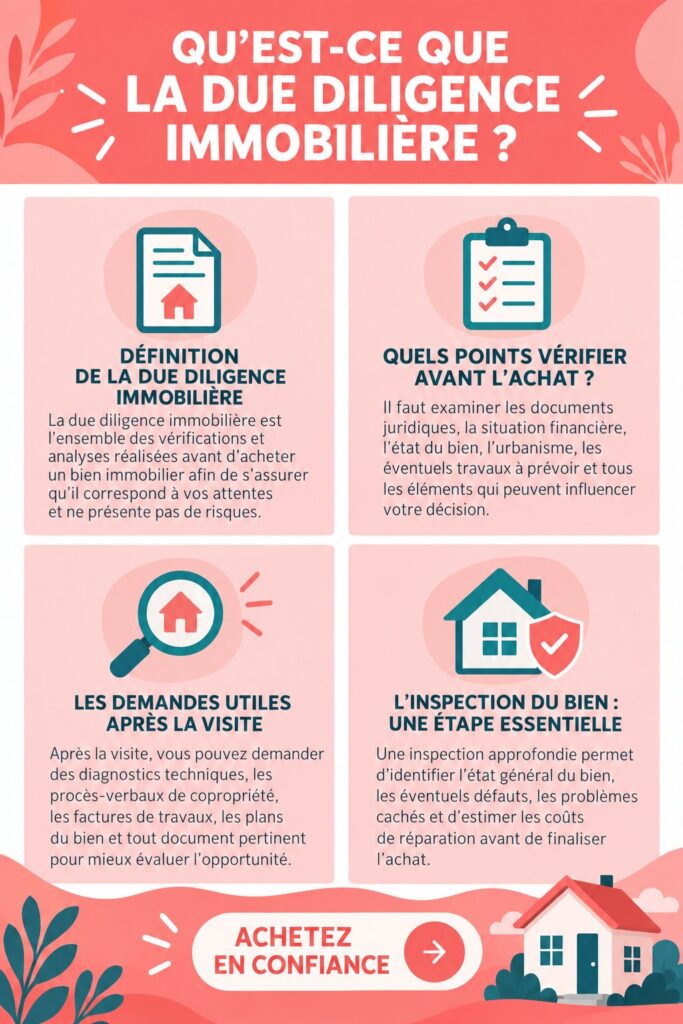 QU'EST-CE QUE LA DUE DILIGENCE IMMOBILIÈRE ?

DÉFINITION DE LA DUE DILIGENCE IMMOBILIÈRE

La due diligence immobilière est l'ensemble des vérifications et analyses réalisées avant d'acheter un bien immobilier afin de s'assurer qu'il correspond à vos attentes et ne présente pas de risques.

QUELS POINTS VÉRIFIER AVANT L'ACHAT ?

Il faut examiner les documents juridiques, la situation financière, l'état du bien, l'urbanisme, les éventuels travaux à prévoir et tous les éléments qui peuvent influencer votre décision.

LES DEMANDES UTILES APRÈS LA VISITE

Après la visite, vous pouvez demander des diagnostics techniques, les procès-verbaux de copropriété, les factures de travaux, les plans du bien et tout document pertinent pour mieux évaluer l'opportunité.

L'INSPECTION DU BIEN : UNE ÉTAPE ESSENTIELLE

Une inspection approfondie permet d'identifier l'état général du bien, les éventuels défauts, les problèmes cachés et d'estimer les coûts de réparation avant de finaliser l'achat.

ACHETEZ EN CONFIANCE